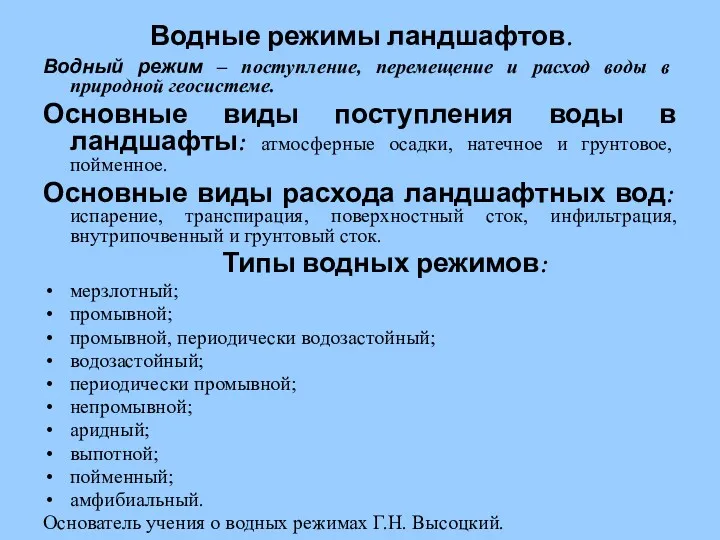 Водные режимы ландшафтов.

Водный режим – поступление, перемещение и расход воды в природной геосистеме.

Основные виды поступления воды в ландшафты: атмосферные осадки, натечное и грунтовое, пойменное.

Основные виды расхода ландшафтных вод: испарение, транспирация, поверхностный сток, инфильтрация, внутрипочвенный и грунтовый сток.

Типы водных режимов:

• мерзлотный;
• промывной;
• промывной, периодически водозастойный;
• водозастойный;
• периодически промывной;
• непромывной;
• аридный;
• выпотной;
• пойменный;
• амфибиальный.

Основатель учения о водных режимах Г.Н. Высоцкий.